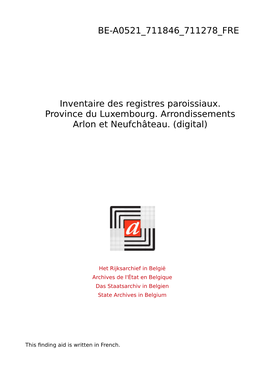 BE-A0521_711846_711278_FRE

Inventaire des registres paroissiaux. Province du Luxembourg. Arrondissements Arlon et Neufchâteau. (digital)

a

Het Rijksarchief in België
Archives de l'État en Belgique
Das Staatsarchiv in Belgien
State Archives in Belgium

This finding aid is written in French.